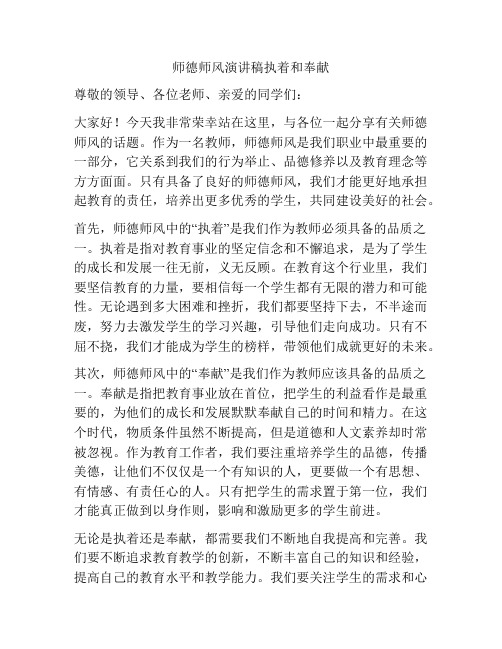 师德师风演讲稿执着和奉献

尊敬的领导、各位老师、亲爱的同学们：

大家好！今天我非常荣幸站在这里，与各位一起分享有关师德师风的话题。作为一名教师，师德师风是我们职业中最重要的一部分，它关系到我们的行为举止、品德修养以及教育理念等方方面面。只有具备了良好的师德师风，我们才能更好地承担起教育的责任，培养出更多优秀的学生，共同建设美好的社会。

首先，师德师风中的“执着”是我们作为教师必须具备的品质之一。执着是指对教育事业的坚定信念和不懈追求，是为了学生的成长和发展一往无前，义无反顾。在教育这个行业里，我们要坚信教育的力量，要相信每一个学生都有无限的潜力和可能性。无论遇到多大困难和挫折，我们都要坚持下去，不半途而废，努力去激发学生的学习兴趣，引导他们走向成功。只有不屈不挠，我们才能成为学生的榜样，带领他们成就更好的未来。

其次，师德师风中的“奉献”是我们作为教师应该具备的品质之一。奉献是指把教育事业放在首位，把学生的利益看作是最重要的，为他们的成长和发展默默奉献自己的时间和精力。在这个时代，物质条件虽然不断提高，但是道德和人文素养却时常被忽视。作为教育工作者，我们要注重培养学生的品德，传播美德，让他们不仅仅是一个有知识的人，更要做一个有思想、有情感、有责任心的人。只有把学生的需求置于第一位，我们才能真正做到以身作则，影响和激励更多的学生前进。

无论是执着还是奉献，都需要我们不断地自我提高和完善。我们要不断追求教育教学的创新，不断丰富自己的知识和经验，提高自己的教育水平和教学能力。我们要关注学生的需求和心